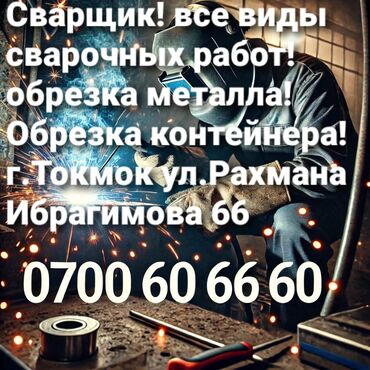 Сварщик! все виды сварочных работ! обрезка металла! Обрезка контейнера! г.Токмок ул.Рахмана Ибрагимова 66

0700 60 66 60